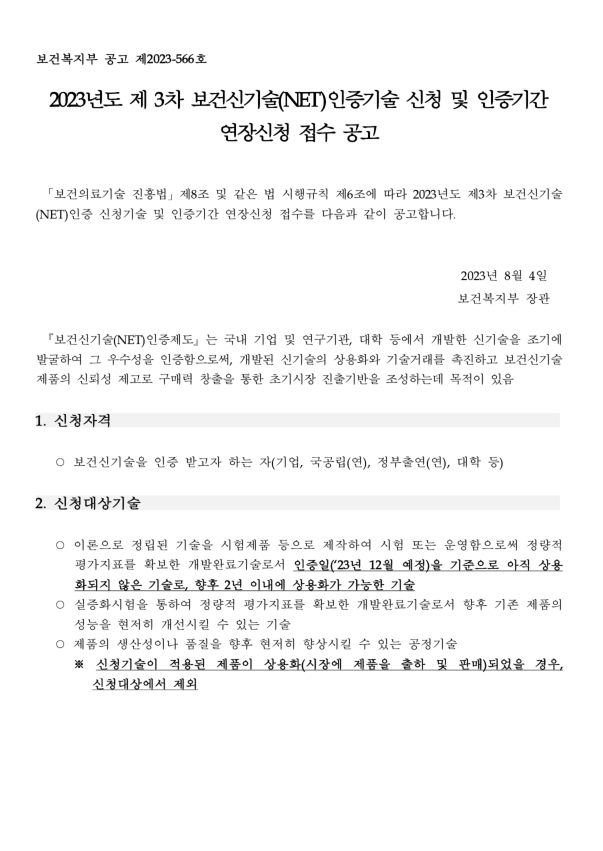 보건복지부 공고 제2023-566호

2023년도 제 3차 보건신기술(NET)인증기술 신청 및 인증기간 연장신청 접수 공고

「보건의료기술 진흥법」 제8조 및 같은 법 시행규칙 제6조에 따라 2023년도 제3차 보건신기술(NET)인증 신청기술 및 인증기간 연장신청 접수를 다음과 같이 공고합니다.

2023년 8월 4일
보건복지부 장관

『보건신기술(NET)인증제도』는 국내 기업 및 연구기관, 대학 등에서 개발한 신기술을 조기에 발굴하여 그 우수성을 인증함으로써, 개발된 신기술의 상용화와 기술거래를 촉진하고 보건신기술 제품의 신뢰성 제고로 구매력 창출을 통한 초기시장 진출기반을 조성하는데 목적이 있음

1. 신청자격

○ 보건신기술을 인증 받고자 하는 자(기업, 국공립(연), 정부출연(연), 대학 등)

2. 신청대상기술

○ 이론으로 정립된 기술을 시험제품 등으로 제작하여 시험 또는 운영함으로써 정량적 평가지표를 확보한 개발완료기술로서 인증일('23년 12월 예정)을 기준으로 아직 상용화되지 않은 기술로, 향후 2년 이내에 상용화가 가능한 기술
○ 실증화시험을 통하여 정량적 평가지표를 확보한 개발완료기술로서 향후 기존 제품의 성능을 현저히 개선시킬 수 있는 기술
○ 제품의 생산성이나 품질을 향후 현저히 향상시킬 수 있는 공정기술
※ 신청기술이 적용된 제품이 상용화(시장에 제품을 출하 및 판매)되었을 경우, 신청대상에서 제외